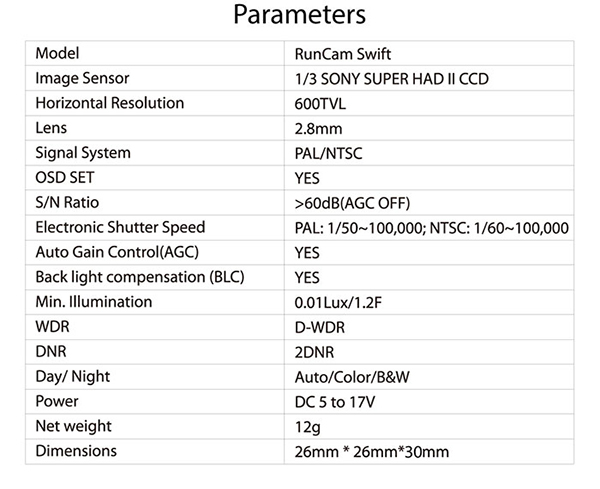 Parameters

| Model | RunCam Swift |
|---|---|
| Image Sensor | 1/3 SONY SUPER HAD II CCD |
| Horizontal Resolution | 600TVL |
| Lens | 2.8mm |
| Signal System | PAL/NTSC |
| OSD SET | YES |
| S/N Ratio | >60dB(AGC OFF) |
| Electronic Shutter Speed | PAL: 1/50~100,000; NTSC: 1/60~100,000 |
| Auto Gain Control(AGC) | YES |
| Back light compensation (BLC) | YES |
| Min. Illumination | 0.01Lux/1.2F |
| WDR | D-WDR |
| DNR | 2DNR |
| Day/ Night | Auto/Color/B&W |
| Power | DC 5 to 17V |
| Net weight | 12g |
| Dimensions | 26mm * 26mm*30mm |